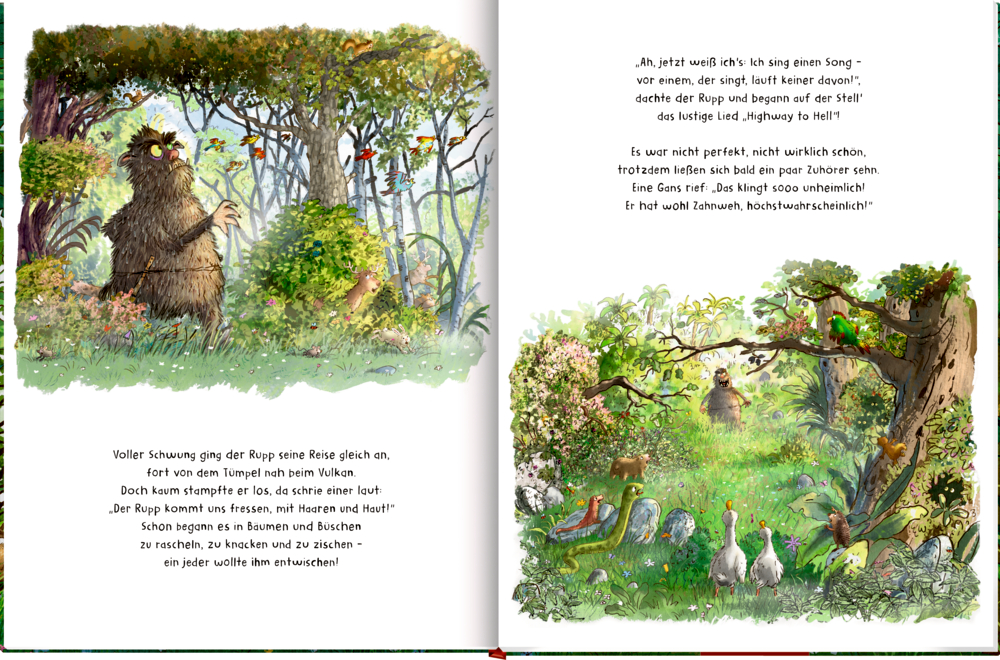 Voller Schwung ging der Rupp seine Reise gleich an,
fort von dem Tümpel nah beim Vulkan.
Doch kaum stampfte er los, da schrie einer laut:
„Der Rupp kommt uns fressen, mit Haaren und Haut!"
Schon begann es in Bäumen und Büschen
zu rascheln, zu knacken und zu zischen -
ein jeder wollte ihm entwischen!

„Ah, jetzt weiß ich's: Ich sing einen Song -
vor einem, der singt, läuft keiner davon!",
dachte der Rupp und begann auf der Stell'
das lustige Lied „Highway to Hell"!

Es war nicht perfekt, nicht wirklich schön,
trotzdem ließen sich bald ein paar Zuhörer sehn.
Eine Gans rief: „Das klingt sooo unheimlich!
Er hat wohl Zahnweh, höchstwahrscheinlich!"